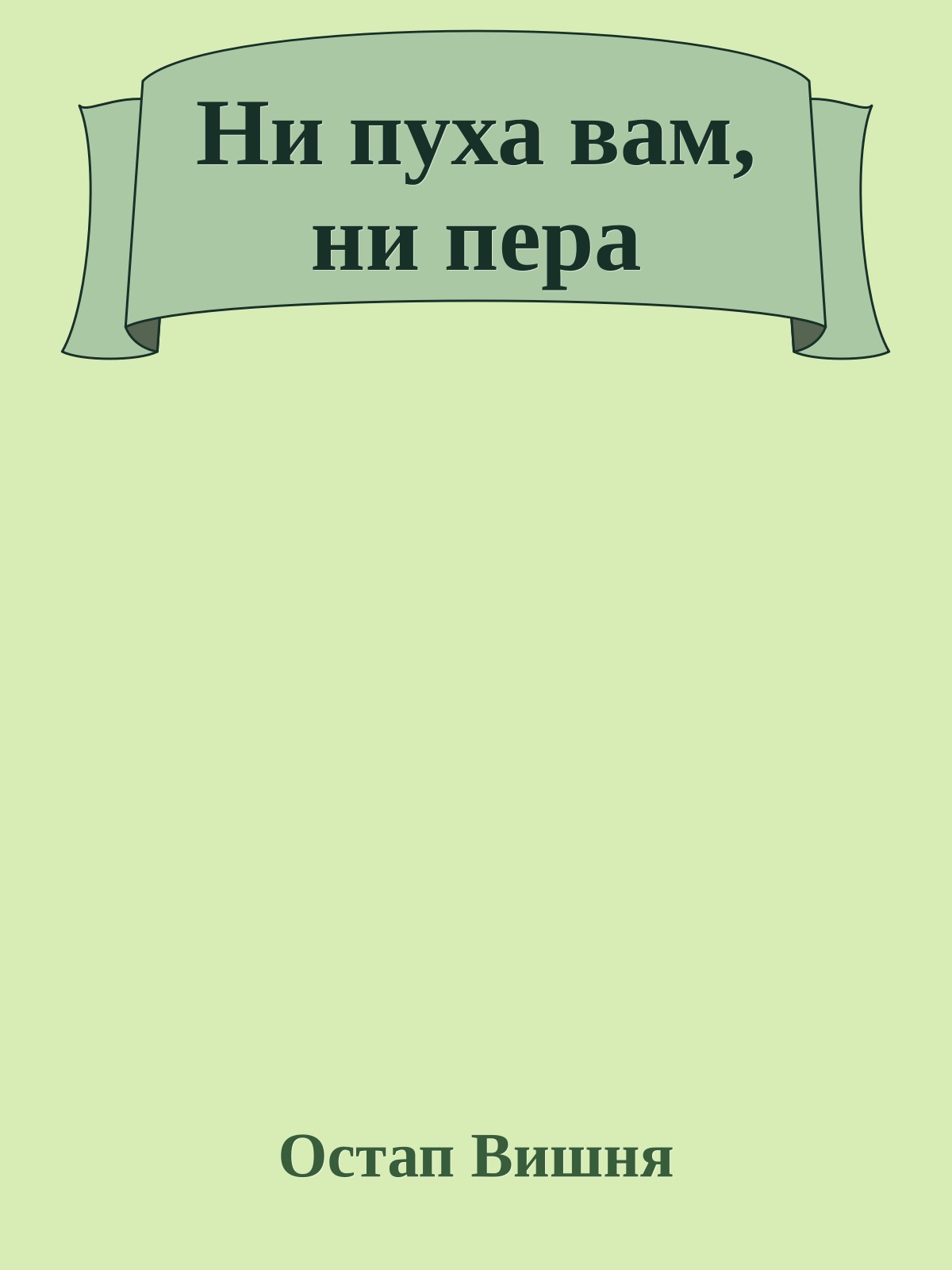 Ни пуха вам, ни пера

Остап Вишня